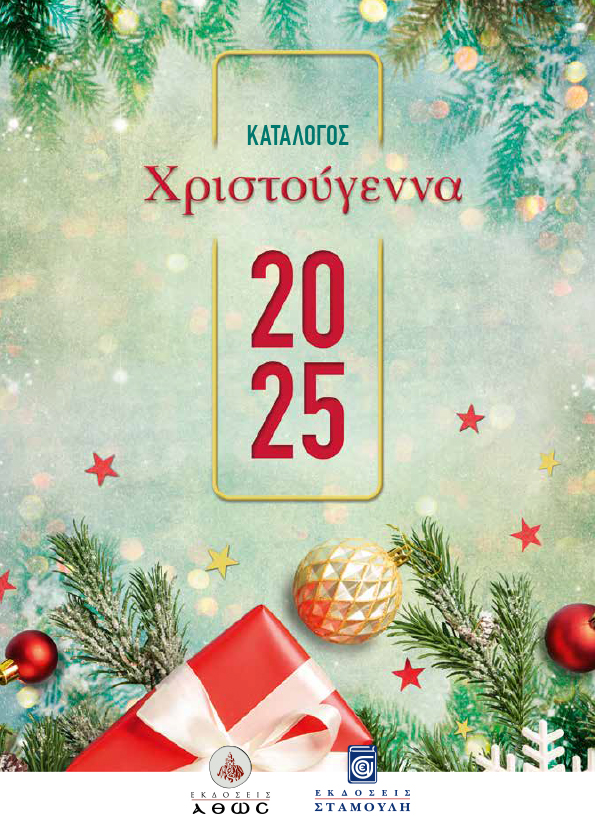 ΚΑΤΑΛΟΓΟΣ
Χριστούγεννα

20
25

ΕΚΔΟΣΕΙΣ
ΑΘΩΣ

ΕΚΔΟΣΕΙΣ
ΣΤΑΜΟΥΛΗ